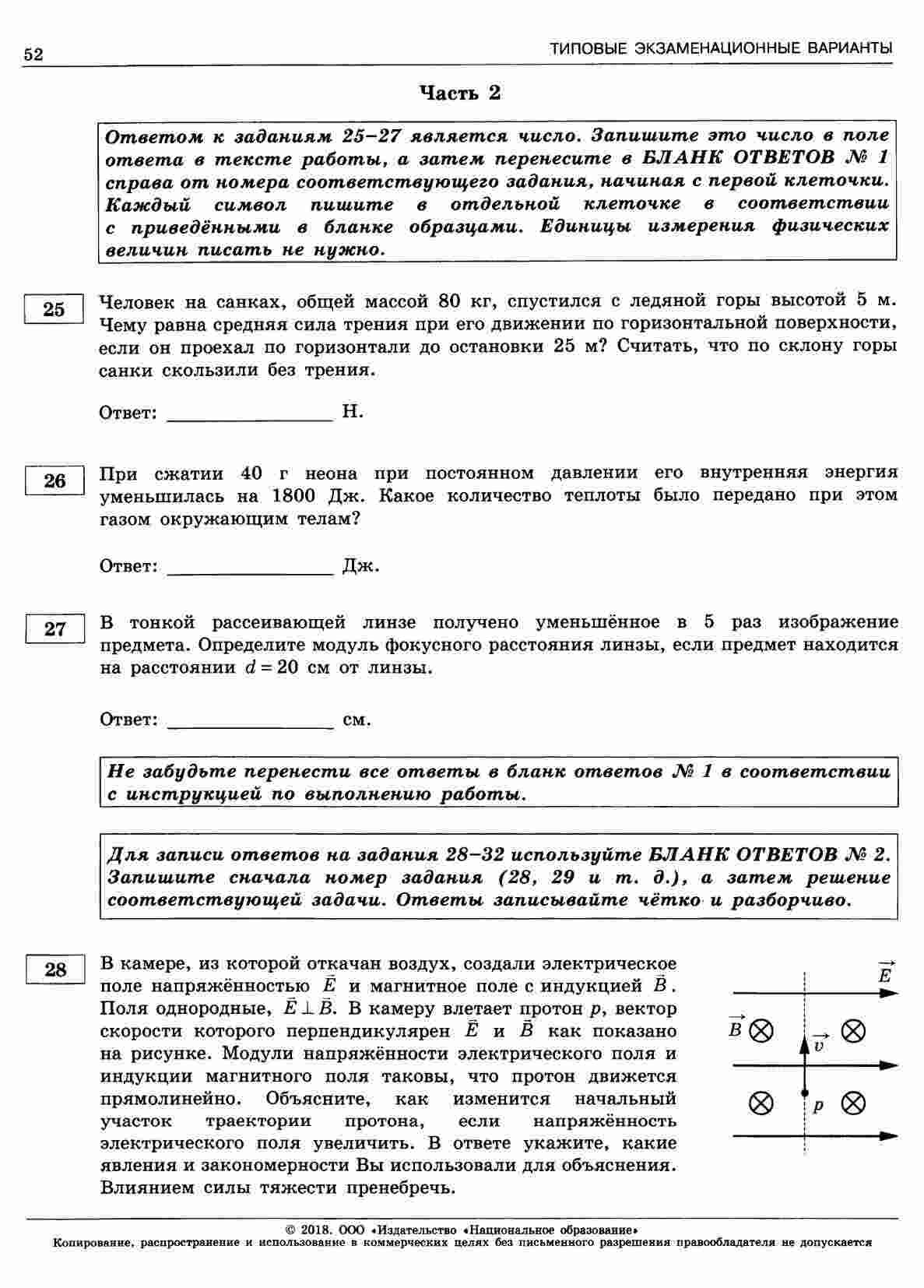 52

ТИПОВЫЕ ЭКЗАМЕНАЦИОННЫЕ ВАРИАНТЫ

Часть 2

Ответом к заданиям 25–27 является число. Запишите это число в поле ответа в тексте работы, а затем перенесите в БЛАНК ОТВЕТОВ № 1 справа от номера соответствующего задания, начиная с первой клеточки. Каждый символ пишите в отдельной клеточке в соответствии с приведёнными в бланке образцами. Единицы измерения физических величин писать не нужно.

25

Человек на санках, общей массой 80 кг, спустился с ледяной горы высотой 5 м. Чему равна средняя сила трения при его движении по горизонтальной поверхности, если он проехал по горизонтали до остановки 25 м? Считать, что по склону горы санки скользили без трения.

Ответ: ________________ Н.

26

При сжатии 40 г неона при постоянном давлении его внутренняя энергия уменьшилась на 1800 Дж. Какое количество теплоты было передано при этом газом окружающим телам?

Ответ: ________________ Дж.

27

В тонкой рассеивающей линзе получено уменьшённое в 5 раз изображение предмета. Определите модуль фокусного расстояния линзы, если предмет находится на расстоянии $d = 20$ см от линзы.

Ответ: ________________ см.

Не забудьте перенести все ответы в бланк ответов № 1 в соответствии с инструкцией по выполнению работы.

Для записи ответов на задания 28–32 используйте БЛАНК ОТВЕТОВ № 2. Запишите сначала номер задания (28, 29 и т. д.), а затем решение соответствующей задачи. Ответы записывайте чётко и разборчиво.

28

В камере, из которой откачан воздух, создали электрическое поле напряжённостью $\vec{E}$ и магнитное поле с индукцией $\vec{B}$. Поля однородные, $\vec{E} \perp \vec{B}$. В камеру влетает протон $p$, вектор скорости которого перпендикулярен $\vec{E}$ и $\vec{B}$ как показано на рисунке. Модули напряжённости электрического поля и индукции магнитного поля таковы, что протон движется прямолинейно. Объясните, как изменится начальный участок траектории протона, если напряжённость электрического поля увеличить. В ответе укажите, какие явления и закономерности Вы использовали для объяснения. Влиянием силы тяжести пренебречь.

$\vec{E}$
$\vec{B}$
$\vec{v}$
$p$

© 2018. ООО «Издательство «Национальное образование»
Копирование, распространение и использование в коммерческих целях без письменного разрешения правообладателя не допускается